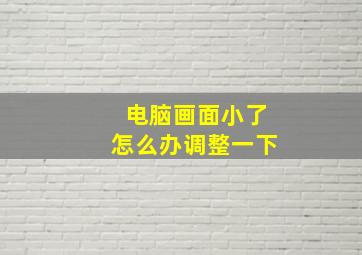 电脑画面小了
怎么办调整一下